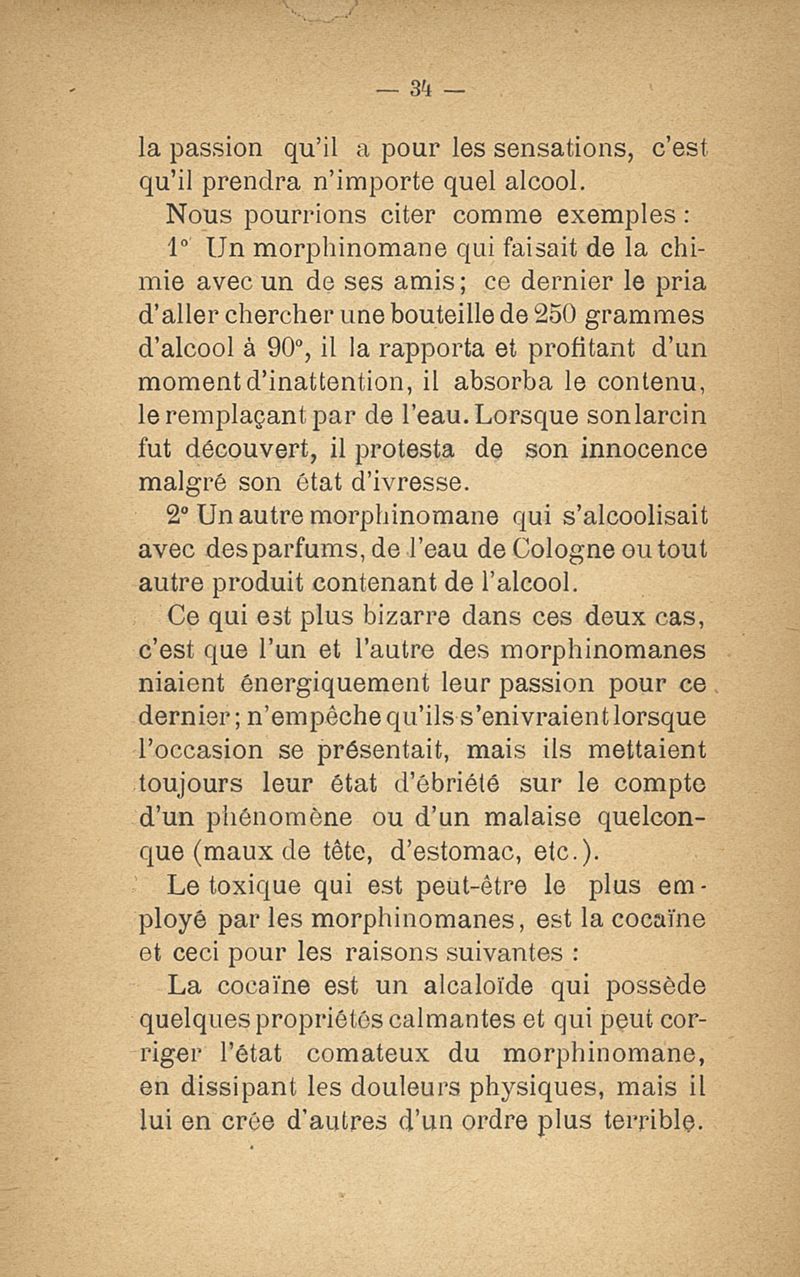 — 34 —

la passion qu'il a pour les sensations, c'est qu'il prendra n'importe quel alcool.

Nous pourrions citer comme exemples :

1° Un morphinomane qui faisait de la chimie avec un de ses amis ; ce dernier le pria d'aller chercher une bouteille de 250 grammes d'alcool à 90°, il la rapporta et profitant d'un moment d'inattention, il absorba le contenu, le remplaçant par de l'eau. Lorsque son larcin fut découvert, il protesta de son innocence malgré son état d'ivresse.

2° Un autre morphinomane qui s'alcoolisait avec des parfums, de l'eau de Cologne ou tout autre produit contenant de l'alcool.

Ce qui est plus bizarre dans ces deux cas, c'est que l'un et l'autre des morphinomanes niaient énergiquement leur passion pour ce dernier ; n'empêche qu'ils s'enivraient lorsque l'occasion se présentait, mais ils mettaient toujours leur état d'ébriété sur le compte d'un phénomène ou d'un malaise quelconque (maux de tête, d'estomac, etc.).

Le toxique qui est peut-être le plus employé par les morphinomanes, est la cocaïne et ceci pour les raisons suivantes :

La cocaïne est un alcaloïde qui possède quelques propriétés calmantes et qui peut corriger l'état comateux du morphinomane, en dissipant les douleurs physiques, mais il lui en crée d'autres d'un ordre plus terrible.